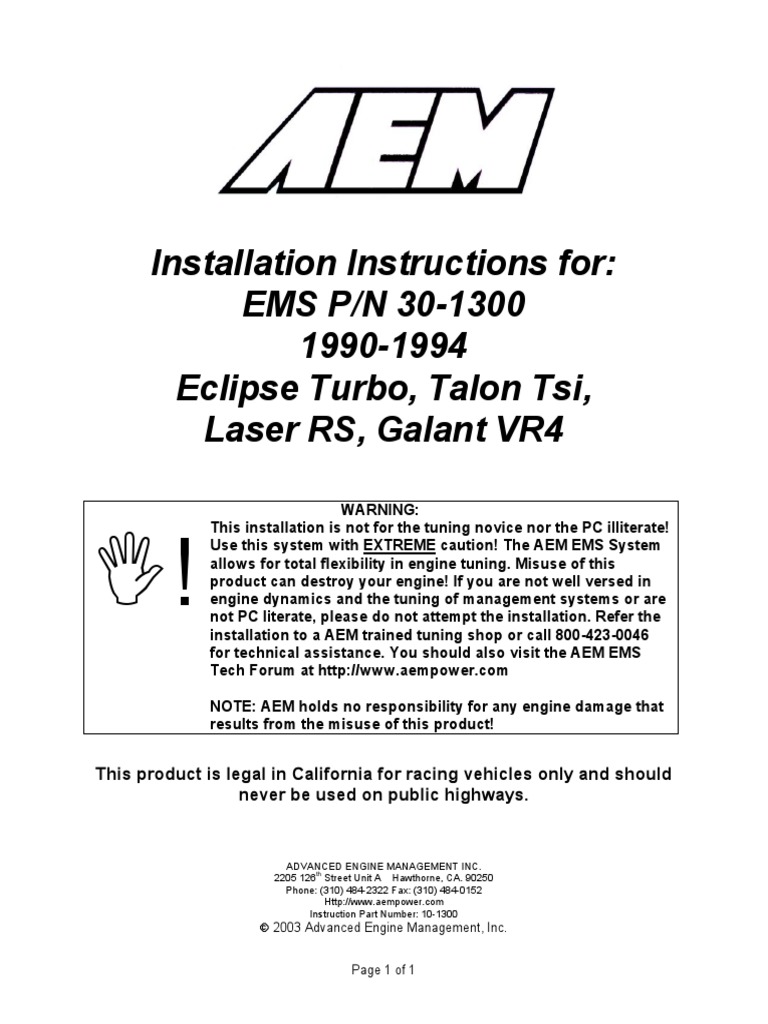 AEM

Installation Instructions for:
EMS P/N 30-1300
1990-1994
Eclipse Turbo, Talon Tsi,
Laser RS, Galant VR4

!

WARNING:
This installation is not for the tuning novice nor the PC illiterate! Use this system with EXTREME caution! The AEM EMS System allows for total flexibility in engine tuning. Misuse of this product can destroy your engine! If you are not well versed in engine dynamics and the tuning of management systems or are not PC literate, please do not attempt the installation. Refer the installation to a AEM trained tuning shop or call 800-423-0046 for technical assistance. You should also visit the AEM EMS Tech Forum at http://www.aempower.com

NOTE: AEM holds no responsibility for any engine damage that results from the misuse of this product!

This product is legal in California for racing vehicles only and should never be used on public highways.

ADVANCED ENGINE MANAGEMENT INC.
2205 126$^{th}$ Street Unit A Hawthorne, CA. 90250
Phone: (310) 484-2322 Fax: (310) 484-0152
Http://www.aempower.com
Instruction Part Number: 10-1300
© 2003 Advanced Engine Management, Inc.

Page 1 of 1